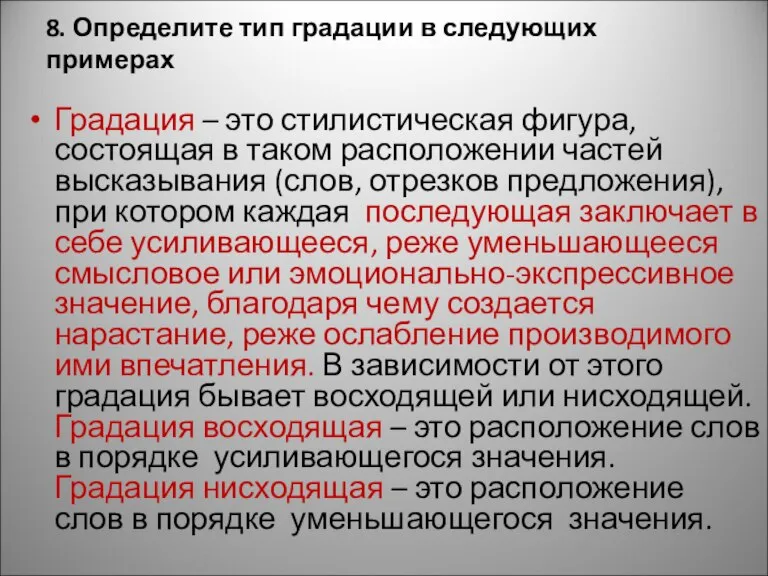 8. Определите тип градации в следующих примерах

• Градация – это стилистическая фигура, состоящая в таком расположении частей высказывания (слов, отрезков предложения), при котором каждая последующая заключает в себе усиливающееся, реже уменьшающееся смысловое или эмоционально-экспрессивное значение, благодаря чему создается нарастание, реже ослабление производимого ими впечатления. В зависимости от этого градация бывает восходящей или нисходящей. Градация восходящая – это расположение слов в порядке усиливающегося значения. Градация нисходящая – это расположение слов в порядке уменьшающегося значения.